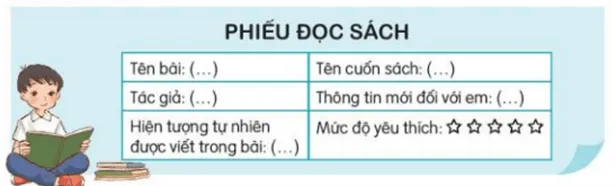 PHIẾU ĐỌC SÁCH

| Tên bài: (...) | Tên cuốn sách: (...) |
|---|---|
| Tác giả: (...) | Thông tin mới đối với em: (...) |
| Hiện tượng tự nhiên được viết trong bài: (...) | Mức độ yêu thích: ☆ ☆ ☆ ☆ ☆ |